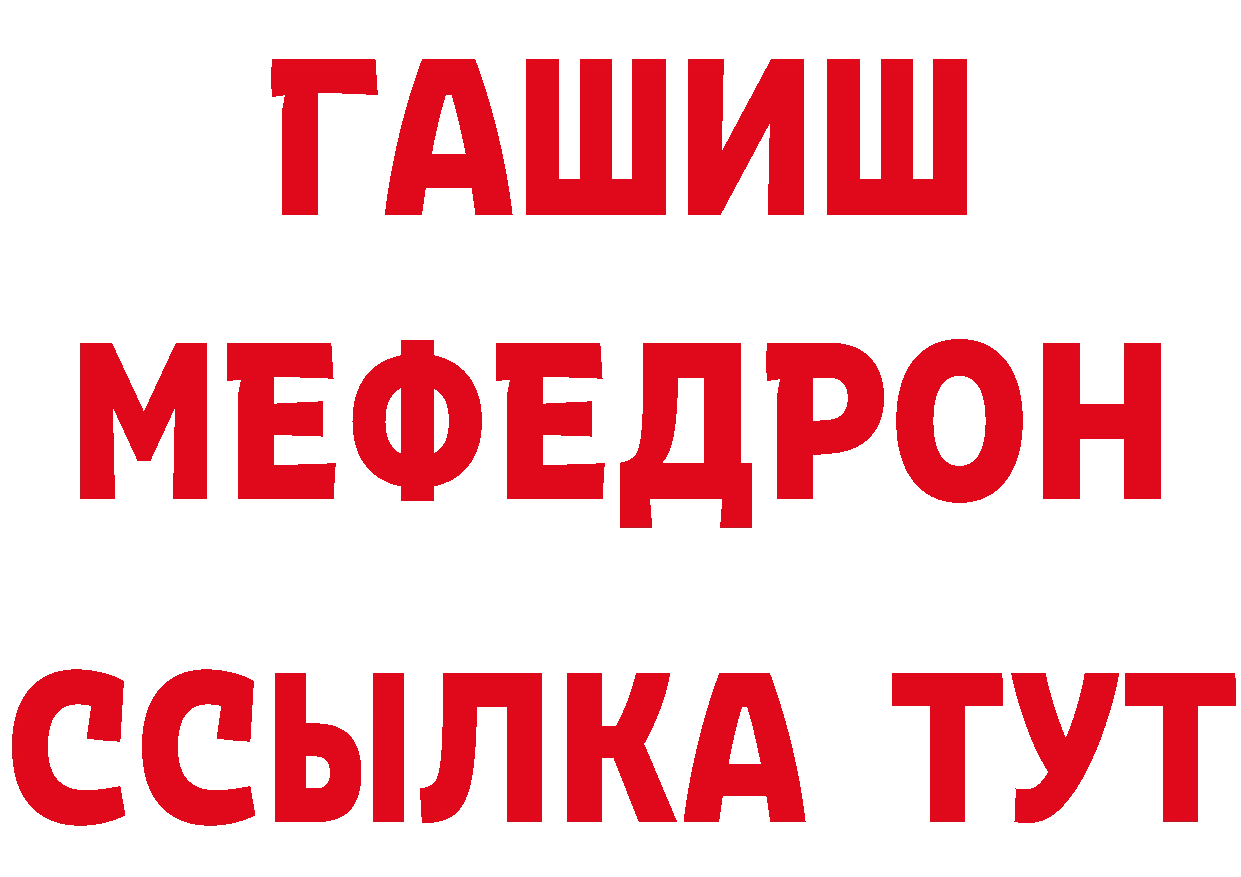 ГАШИШ
МЕФЕДРОН
ССЫЛКА ТУТ